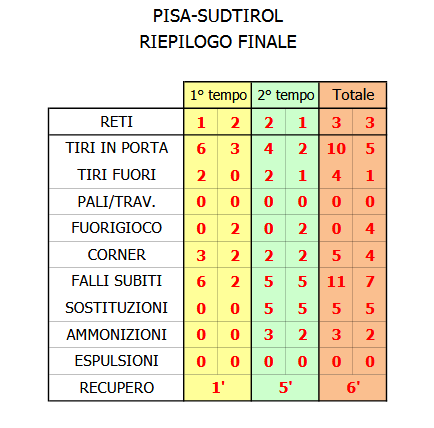 PISA-SUDTIROL
RIEPILOGO FINALE

| | 1° tempo | | 2° tempo | | Totale | |
|---|---|---|---|---|---|---|
| RETI | 1 | 2 | 2 | 1 | 3 | 3 |
| TIRI IN PORTA | 6 | 3 | 4 | 2 | 10 | 5 |
| TIRI FUORI | 2 | 0 | 2 | 1 | 4 | 1 |
| PALI/TRAV. | 0 | 0 | 0 | 0 | 0 | 0 |
| FUORIGIOCO | 0 | 2 | 0 | 2 | 0 | 4 |
| CORNER | 3 | 2 | 2 | 2 | 5 | 4 |
| FALLI SUBITI | 6 | 2 | 5 | 5 | 11 | 7 |
| SOSTITUZIONI | 0 | 0 | 5 | 5 | 5 | 5 |
| AMMONIZIONI | 0 | 0 | 3 | 2 | 3 | 2 |
| ESPULSIONI | 0 | 0 | 0 | 0 | 0 | 0 |
| RECUPERO | 1' | | 5' | | 6' | |